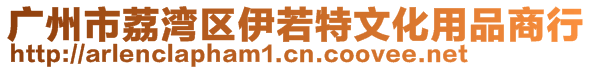 广州市荔湾区伊若特文化用品商行
http://arlenclapham1.cn.coovee.net